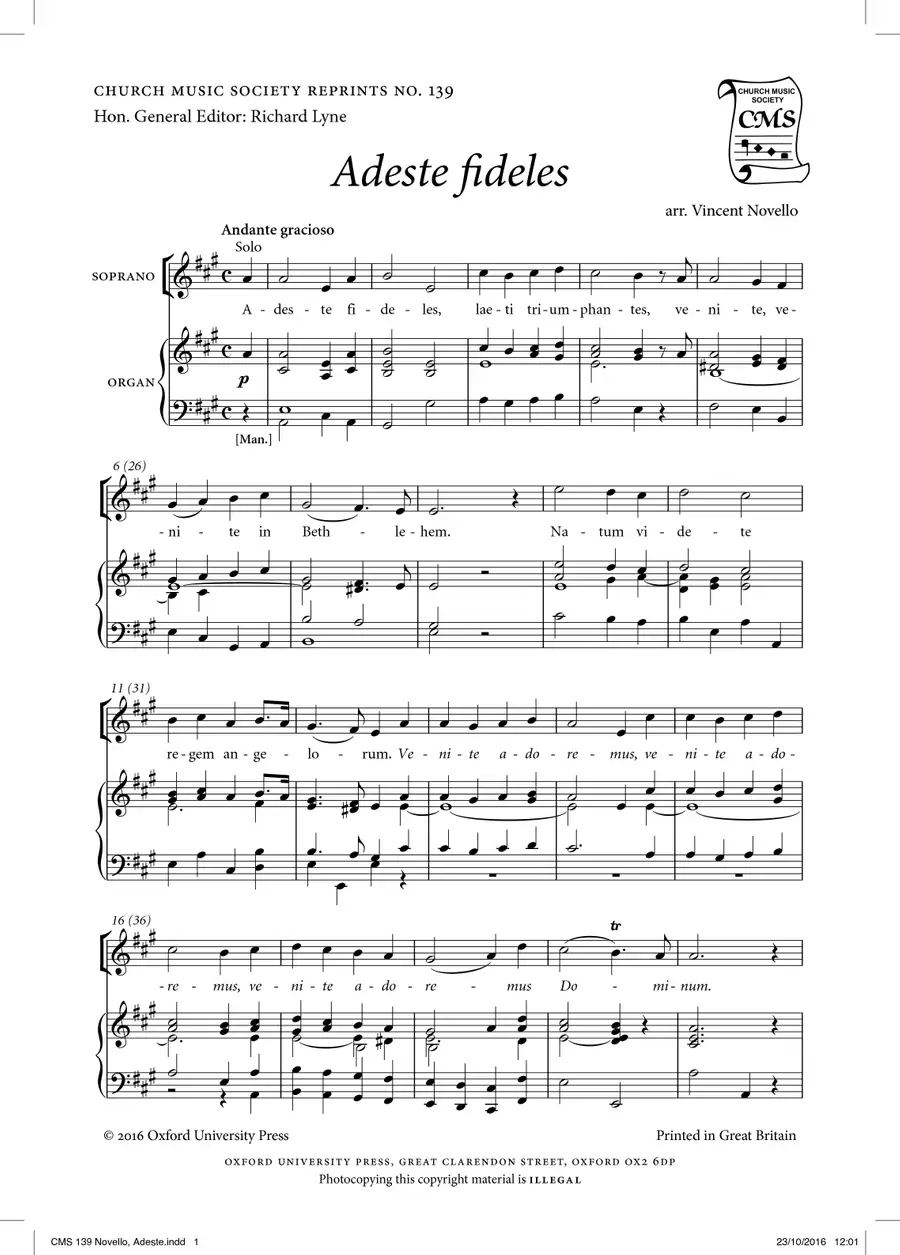 CHURCH MUSIC SOCIETY REPRINTS NO. 139
Hon. General Editor: Richard Lyne

CHURCH MUSIC SOCIETY
CMS

Adeste fideles

arr. Vincent Novello

Andante gracioso
Solo

SOPRANO

A - des - te fi - de - les, lae - ti tri - um - phan - tes, ve - ni - te, ve -

ORGAN

p

[Man.]

6 (26)

- ni - te in Beth - le - hem. Na - tum vi - de - te

11 (31)

re - gem an - ge - lo - rum. Ve - ni - te a - do - re - mus, ve - ni - te a - do -

16 (36)

tr

- re - mus, ve - ni - te a - do - re - mus Do - mi - num.

© 2016 Oxford University Press

Printed in Great Britain

OXFORD UNIVERSITY PRESS, GREAT CLARENDON STREET, OXFORD OX2 6DP
Photocopying this copyright material is ILLEGAL

CMS 139 Novello, Adeste.indd 1

23/10/2016 12:01